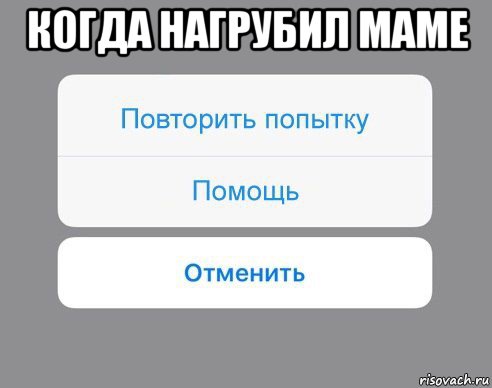 КОГДА НАГРУБИЛ МАМЕ

Повторить попытку

Помощь

Отменить

risovach.ru